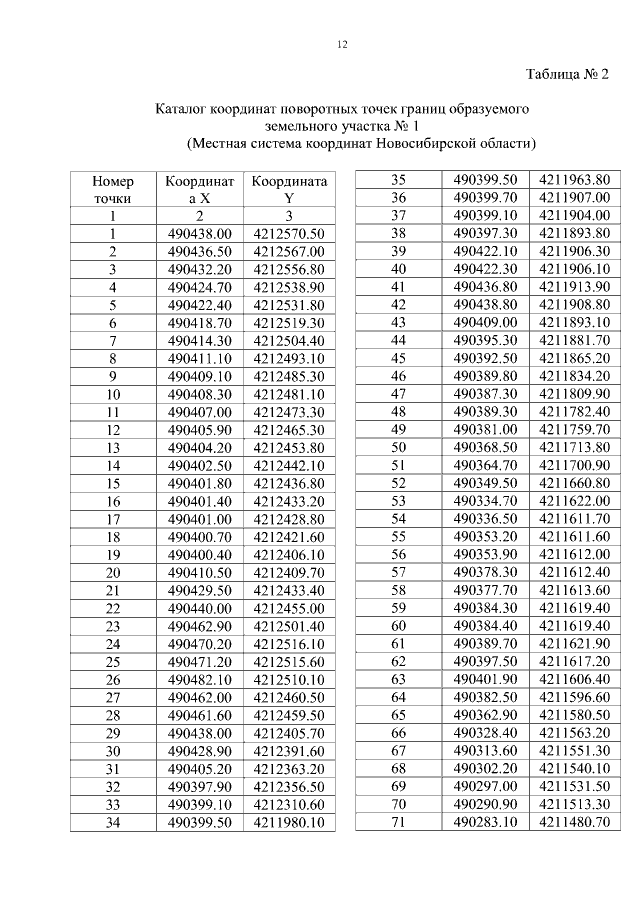 12

Таблица № 2

Каталог координат поворотных точек границ образуемого земельного участка № 1
(Местная система координат Новосибирской области)

| Номер точки | Координата X | Координата Y |
|---|---|---|
| 1 | 2 | 3 |
| 1 | 490438.00 | 4212570.50 |
| 2 | 490436.50 | 4212567.00 |
| 3 | 490432.20 | 4212556.80 |
| 4 | 490424.70 | 4212538.90 |
| 5 | 490422.40 | 4212531.80 |
| 6 | 490418.70 | 4212519.30 |
| 7 | 490414.30 | 4212504.40 |
| 8 | 490411.10 | 4212493.10 |
| 9 | 490409.10 | 4212485.30 |
| 10 | 490408.30 | 4212481.10 |
| 11 | 490407.00 | 4212473.30 |
| 12 | 490405.90 | 4212465.30 |
| 13 | 490404.20 | 4212453.80 |
| 14 | 490402.50 | 4212442.10 |
| 15 | 490401.80 | 4212436.80 |
| 16 | 490401.40 | 4212433.20 |
| 17 | 490401.00 | 4212428.80 |
| 18 | 490400.70 | 4212421.60 |
| 19 | 490400.40 | 4212406.10 |
| 20 | 490410.50 | 4212409.70 |
| 21 | 490429.50 | 4212433.40 |
| 22 | 490440.00 | 4212455.00 |
| 23 | 490462.90 | 4212501.40 |
| 24 | 490470.20 | 4212516.10 |
| 25 | 490471.20 | 4212515.60 |
| 26 | 490482.10 | 4212510.10 |
| 27 | 490462.00 | 4212460.50 |
| 28 | 490461.60 | 4212459.50 |
| 29 | 490438.00 | 4212405.70 |
| 30 | 490428.90 | 4212391.60 |
| 31 | 490405.20 | 4212363.20 |
| 32 | 490397.90 | 4212356.50 |
| 33 | 490399.10 | 4212310.60 |
| 34 | 490399.50 | 4211980.10 |

| | | |
|---|---|---|
| 35 | 490399.50 | 4211963.80 |
| 36 | 490399.70 | 4211907.00 |
| 37 | 490399.10 | 4211904.00 |
| 38 | 490397.30 | 4211893.80 |
| 39 | 490422.10 | 4211906.30 |
| 40 | 490422.30 | 4211906.10 |
| 41 | 490436.80 | 4211913.90 |
| 42 | 490438.80 | 4211908.80 |
| 43 | 490409.00 | 4211893.10 |
| 44 | 490395.30 | 4211881.70 |
| 45 | 490392.50 | 4211865.20 |
| 46 | 490389.80 | 4211834.20 |
| 47 | 490387.30 | 4211809.90 |
| 48 | 490389.30 | 4211782.40 |
| 49 | 490381.00 | 4211759.70 |
| 50 | 490368.50 | 4211713.80 |
| 51 | 490364.70 | 4211700.90 |
| 52 | 490349.50 | 4211660.80 |
| 53 | 490334.70 | 4211622.00 |
| 54 | 490336.50 | 4211611.70 |
| 55 | 490353.20 | 4211611.60 |
| 56 | 490353.90 | 4211612.00 |
| 57 | 490378.30 | 4211612.40 |
| 58 | 490377.70 | 4211613.60 |
| 59 | 490384.30 | 4211619.40 |
| 60 | 490384.40 | 4211619.40 |
| 61 | 490389.70 | 4211621.90 |
| 62 | 490397.50 | 4211617.20 |
| 63 | 490401.90 | 4211606.40 |
| 64 | 490382.50 | 4211596.60 |
| 65 | 490362.90 | 4211580.50 |
| 66 | 490328.40 | 4211563.20 |
| 67 | 490313.60 | 4211551.30 |
| 68 | 490302.20 | 4211540.10 |
| 69 | 490297.00 | 4211531.50 |
| 70 | 490290.90 | 4211513.30 |
| 71 | 490283.10 | 4211480.70 |